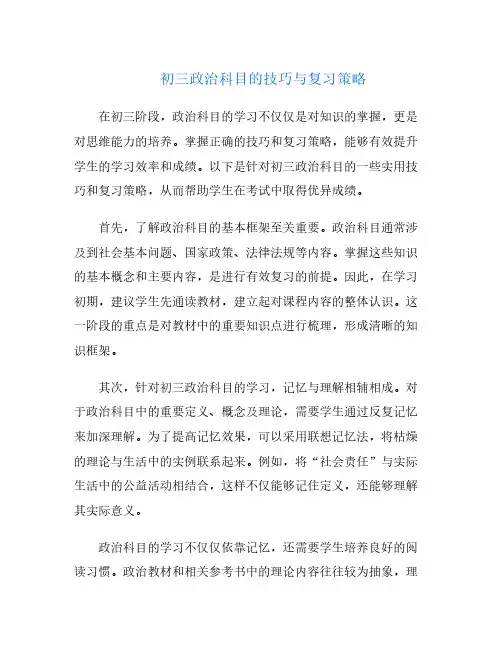 初三政治科目的技巧与复习策略

在初三阶段，政治科目的学习不仅仅是对知识的掌握，更是对思维能力的培养。掌握正确的技巧和复习策略，能够有效提升学生的学习效率和成绩。以下是针对初三政治科目的一些实用技巧和复习策略，从而帮助学生在考试中取得优异成绩。

首先，了解政治科目的基本框架至关重要。政治科目通常涉及到社会基本问题、国家政策、法律法规等内容。掌握这些知识的基本概念和主要内容，是进行有效复习的前提。因此，在学习初期，建议学生先通读教材，建立起对课程内容的整体认识。这一阶段的重点是对教材中的重要知识点进行梳理，形成清晰的知识框架。

其次，针对初三政治科目的学习，记忆与理解相辅相成。对于政治科目中的重要定义、概念及理论，需要学生通过反复记忆来加深理解。为了提高记忆效果，可以采用联想记忆法，将枯燥的理论与生活中的实例联系起来。例如，将“社会责任”与实际生活中的公益活动相结合，这样不仅能够记住定义，还能够理解其实际意义。

政治科目的学习不仅仅依靠记忆，还需要学生培养良好的阅读习惯。政治教材和相关参考书中的理论内容往往较为抽象，理